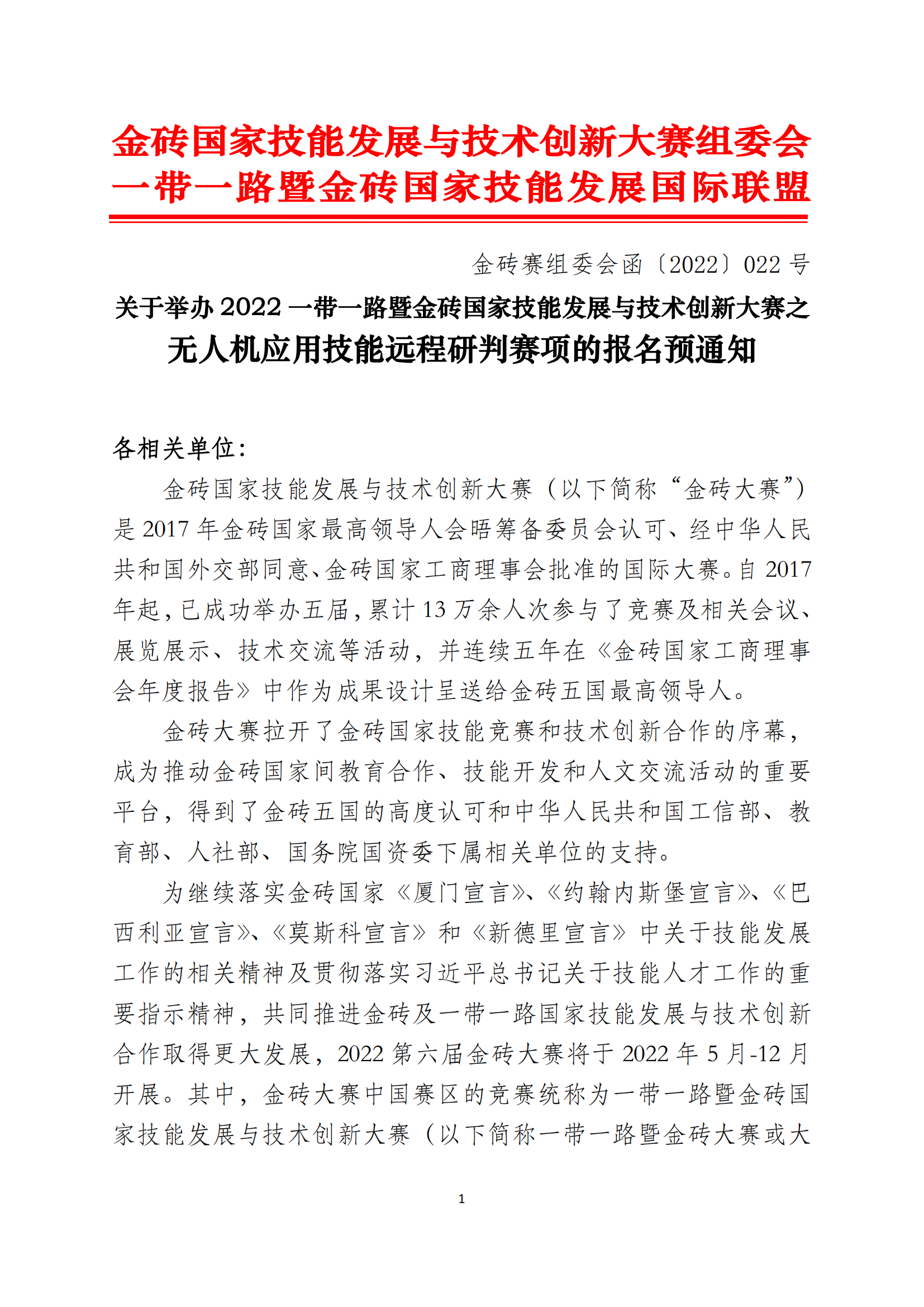 金砖国家技能发展与技术创新大赛组委会
一带一路暨金砖国家技能发展国际联盟

金砖赛组委会函〔2022〕022 号

关于举办 2022 一带一路暨金砖国家技能发展与技术创新大赛之
无人机应用技能远程研判赛项的报名预通知

各相关单位：

金砖国家技能发展与技术创新大赛（以下简称“金砖大赛”）是 2017 年金砖国家最高领导人会晤筹备委员会认可、经中华人民共和国外交部同意、金砖国家工商理事会批准的国际大赛。自 2017 年起，已成功举办五届，累计 13 万余人次参与了竞赛及相关会议、展览展示、技术交流等活动，并连续五年在《金砖国家工商理事会年度报告》中作为成果设计呈送给金砖五国最高领导人。

金砖大赛拉开了金砖国家技能竞赛和技术创新合作的序幕，成为推动金砖国家间教育合作、技能开发和人文交流活动的重要平台，得到了金砖五国的高度认可和中华人民共和国工信部、教育部、人社部、国务院国资委下属相关单位的支持。

为继续落实金砖国家《厦门宣言》、《约翰内斯堡宣言》、《巴西利亚宣言》、《莫斯科宣言》和《新德里宣言》中关于技能发展工作的相关精神及贯彻落实习近平总书记关于技能人才工作的重要指示精神，共同推进金砖及一带一路国家技能发展与技术创新合作取得更大发展，2022 第六届金砖大赛将于 2022 年 5 月-12 月开展。其中，金砖大赛中国赛区的竞赛统称为一带一路暨金砖国家技能发展与技术创新大赛（以下简称一带一路暨金砖大赛或大

1